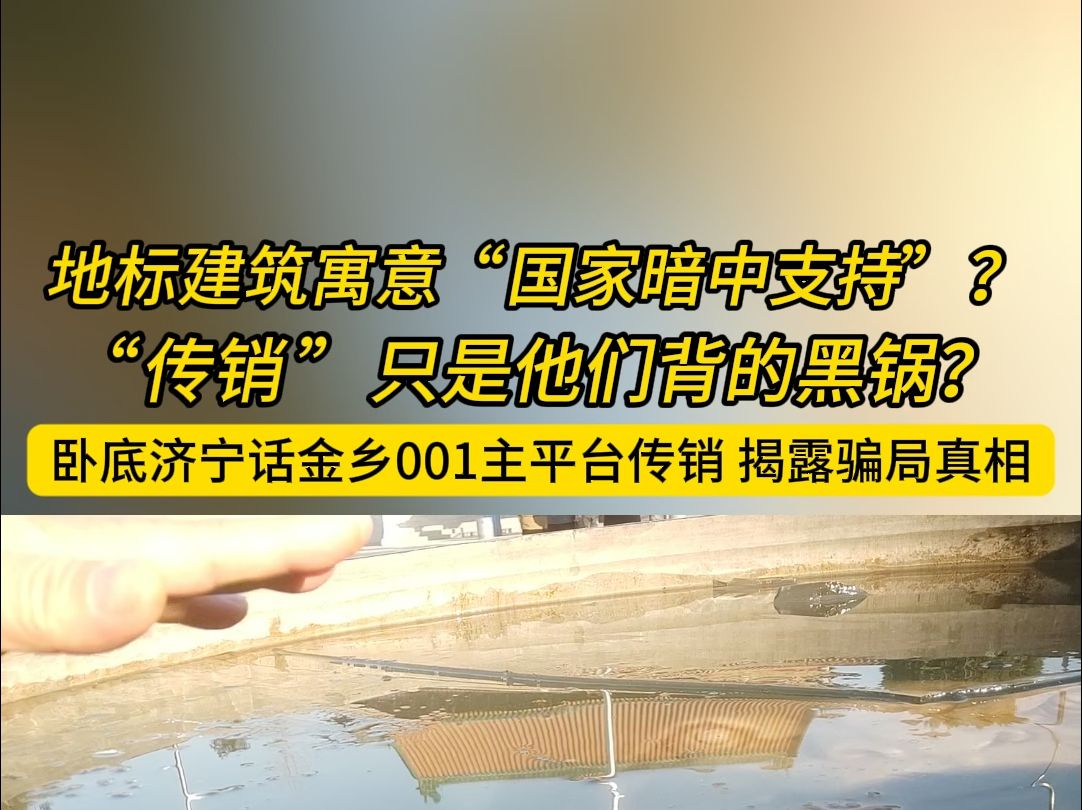 地标建筑寓意“国家暗中支持”？
“传销”只是他们背的黑锅?

卧底济宁话金乡001主平台传销 揭露骗局真相